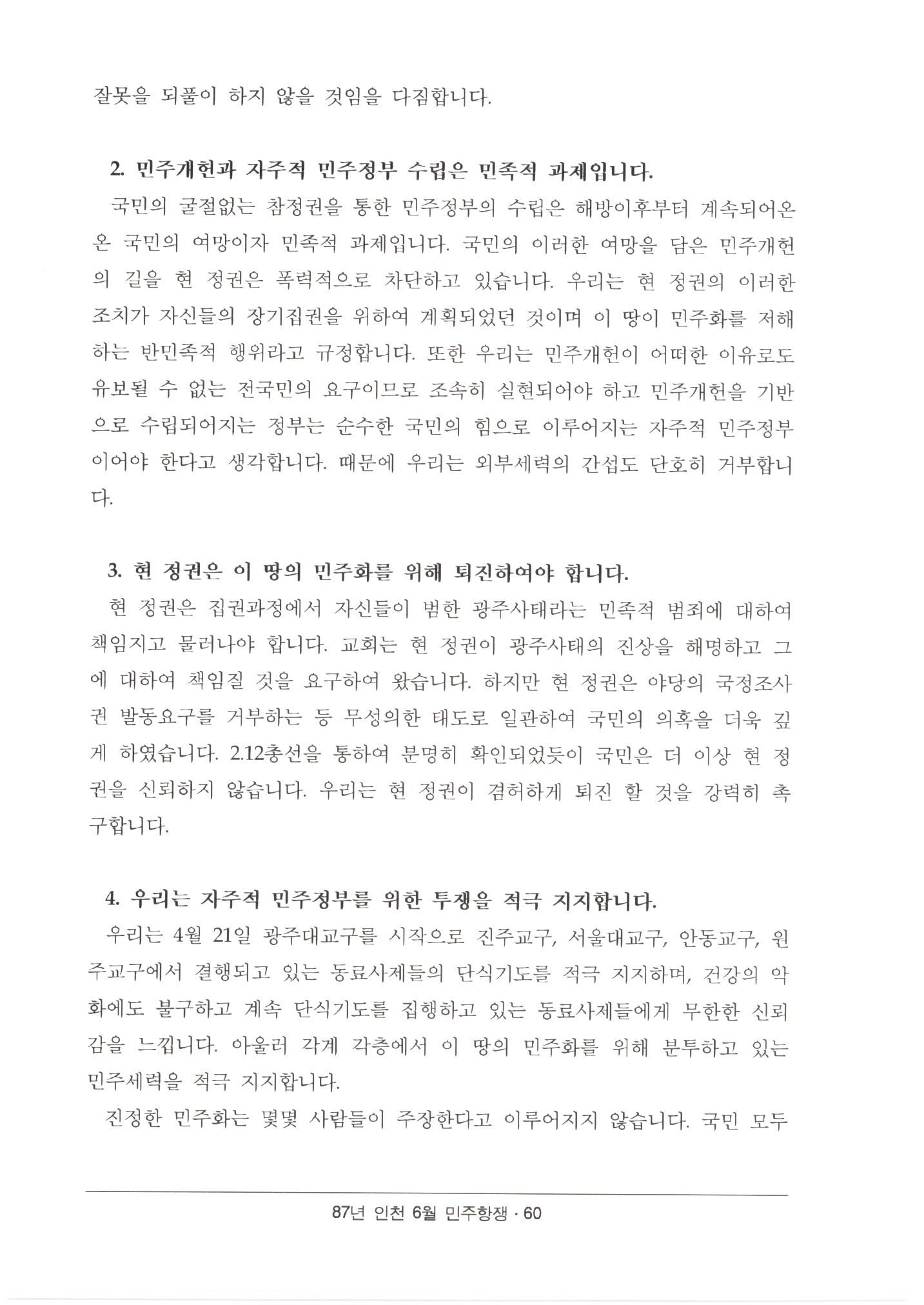 잘못을 되풀이 하지 않을 것임을 다짐합니다.

2. 민주개헌과 자주적 민주정부 수립은 민족적 과제입니다.

국민의 굴절없는 참정권을 통한 민주정부의 수립은 해방이후부터 계속되어온 온 국민의 여망이자 민족적 과제입니다. 국민의 이러한 여망을 담은 민주개헌의 길을 현 정권은 폭력적으로 차단하고 있습니다. 우리는 현 정권의 이러한 조치가 자신들의 장기집권을 위하여 계획되었던 것이며 이 땅이 민주화를 저해하는 반민족적 행위라고 규정합니다. 또한 우리는 민주개헌이 어떠한 이유로도 유보될 수 없는 전국민의 요구이므로 조속히 실현되어야 하고 민주개헌을 기반으로 수립되어지는 정부는 순수한 국민의 힘으로 이루어지는 자주적 민주정부이어야 한다고 생각합니다. 때문에 우리는 외부세력의 간섭도 단호히 거부합니다.

3. 현 정권은 이 땅의 민주화를 위해 퇴진하여야 합니다.

현 정권은 집권과정에서 자신들이 범한 광주사태라는 민족적 범죄에 대하여 책임지고 물러나야 합니다. 교회는 현 정권이 광주사태의 진상을 해명하고 그에 대하여 책임질 것을 요구하여 왔습니다. 하지만 현 정권은 야당의 국정조사권 발동요구를 거부하는 등 무성의한 태도로 일관하여 국민의 의혹을 더욱 깊게 하였습니다. 2.12총선을 통하여 분명히 확인되었듯이 국민은 더 이상 현 정권을 신뢰하지 않습니다. 우리는 현 정권이 겸허하게 퇴진 할 것을 강력히 촉구합니다.

4. 우리는 자주적 민주정부를 위한 투쟁을 적극 지지합니다.

우리는 4월 21일 광주대교구를 시작으로 진주교구, 서울대교구, 안동교구, 원주교구에서 결행되고 있는 동료사제들의 단식기도를 적극 지지하며, 건강의 악화에도 불구하고 계속 단식기도를 집행하고 있는 동료사제들에게 무한한 신뢰감을 느낍니다. 아울러 각계 각층에서 이 땅의 민주화를 위해 분투하고 있는 민주세력을 적극 지지합니다.

진정한 민주화는 몇몇 사람들이 주장한다고 이루어지지 않습니다. 국민 모두

87년 인천 6월 민주항쟁 · 60